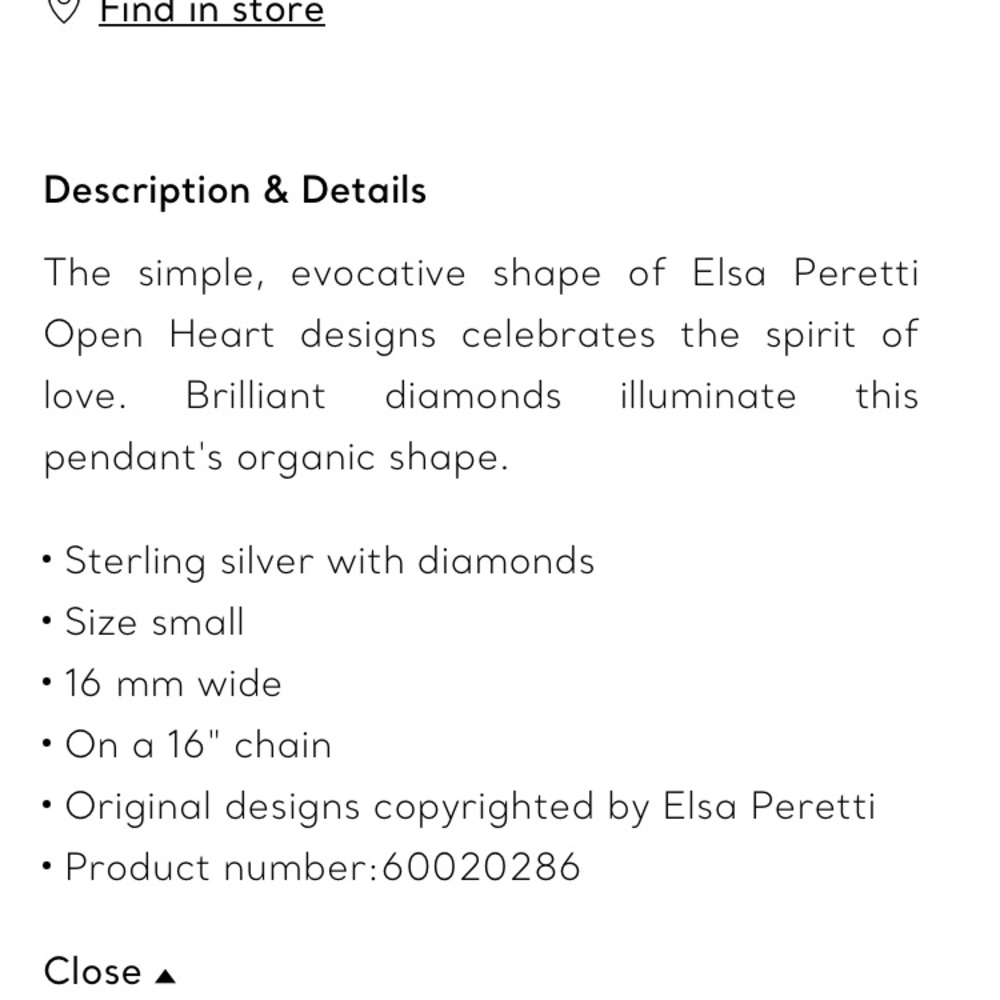 Find in store

Description & Details

The simple, evocative shape of Elsa Peretti Open Heart designs celebrates the spirit of love. Brilliant diamonds illuminate this pendant's organic shape.

• Sterling silver with diamonds
• Size small
• 16 mm wide
• On a 16" chain
• Original designs copyrighted by Elsa Peretti
• Product number:60020286

Close ▲